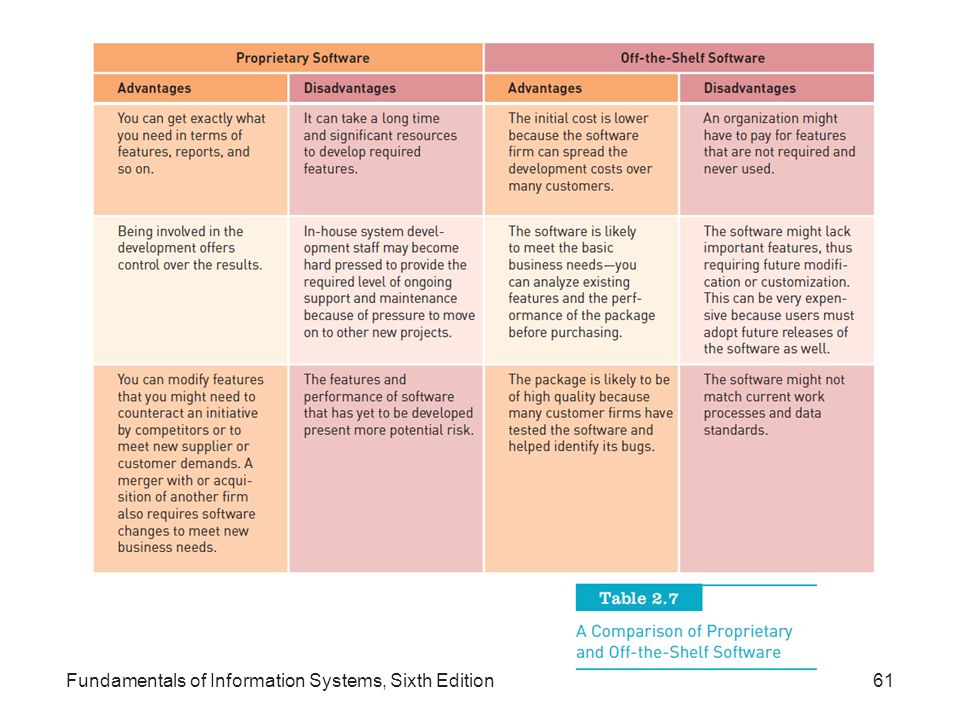 | Proprietary Software | | Off-the-Shelf Software | |
|---|---|---|---|
| Advantages | Disadvantages | Advantages | Disadvantages |
| You can get exactly what you need in terms of features, reports, and so on. | It can take a long time and significant resources to develop required features. | The initial cost is lower because the software firm can spread the development costs over many customers. | An organization might have to pay for features that are not required and never used. |
| Being involved in the development offers control over the results. | In-house system development staff may become hard pressed to provide the required level of ongoing support and maintenance because of pressure to move on to other new projects. | The software is likely to meet the basic business needs—you can analyze existing features and the performance of the package before purchasing. | The software might lack important features, thus requiring future modification or customization. This can be very expensive because users must adopt future releases of the software as well. |
| You can modify features that you might need to counteract an initiative by competitors or to meet new supplier or customer demands. A merger with or acquisition of another firm also requires software changes to meet new business needs. | The features and performance of software that has yet to be developed present more potential risk. | The package is likely to be of high quality because many customer firms have tested the software and helped identify its bugs. | The software might not match current work processes and data standards. |

Table 2.7

A Comparison of Proprietary and Off-the-Shelf Software

Fundamentals of Information Systems, Sixth Edition

61